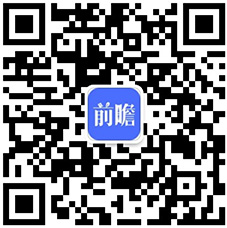 前瞻